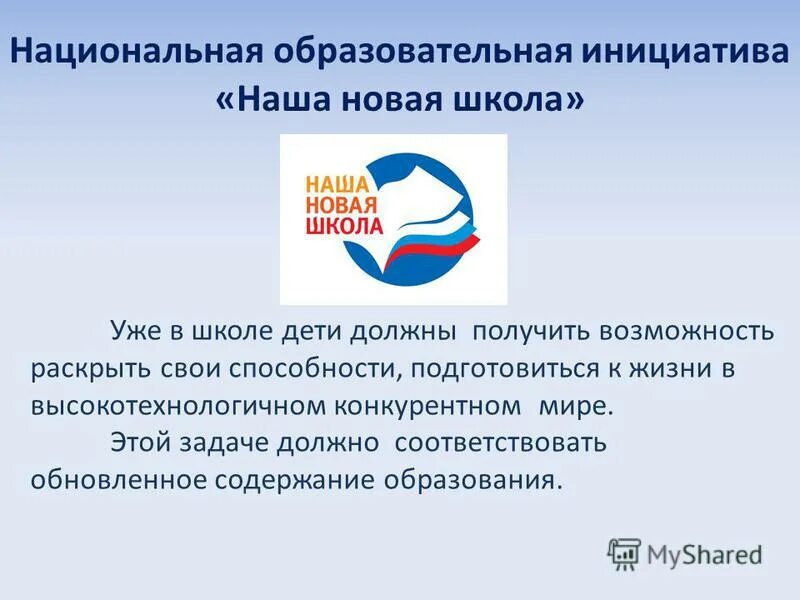 Национальная образовательная инициатива «Наша новая школа»

НАША
НОВАЯ
ШКОЛА

Уже в школе дети должны получить возможность раскрыть свои способности, подготовиться к жизни в высокотехнологичном конкурентном мире.

Этой задаче должно соответствовать обновленное содержание образования.

MyShared